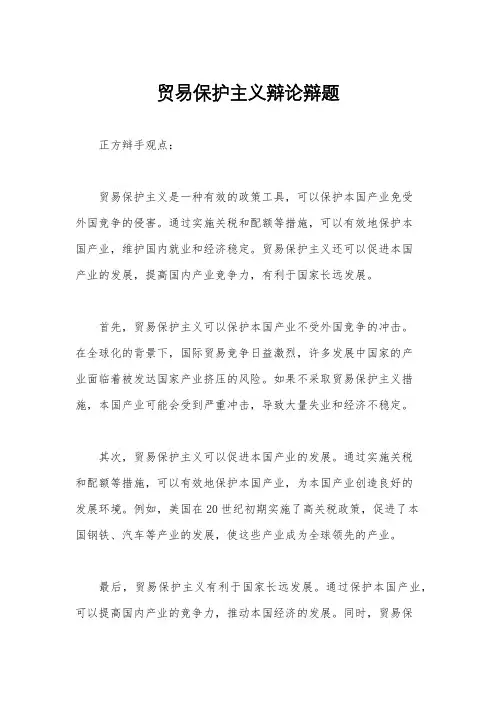 贸易保护主义辩论辩题

正方辩手观点：

贸易保护主义是一种有效的政策工具，可以保护本国产业免受外国竞争的侵害。通过实施关税和配额等措施，可以有效地保护本国产业，维护国内就业和经济稳定。贸易保护主义还可以促进本国产业的发展，提高国内产业竞争力，有利于国家长远发展。

首先，贸易保护主义可以保护本国产业不受外国竞争的冲击。在全球化的背景下，国际贸易竞争日益激烈，许多发展中国家的产业面临着被发达国家产业挤压的风险。如果不采取贸易保护主义措施，本国产业可能会受到严重冲击，导致大量失业和经济不稳定。

其次，贸易保护主义可以促进本国产业的发展。通过实施关税和配额等措施，可以有效地保护本国产业，为本国产业创造良好的发展环境。例如，美国在20世纪初期实施了高关税政策，促进了本国钢铁、汽车等产业的发展，使这些产业成为全球领先的产业。

最后，贸易保护主义有利于国家长远发展。通过保护本国产业，可以提高国内产业的竞争力，推动本国经济的发展。同时，贸易保